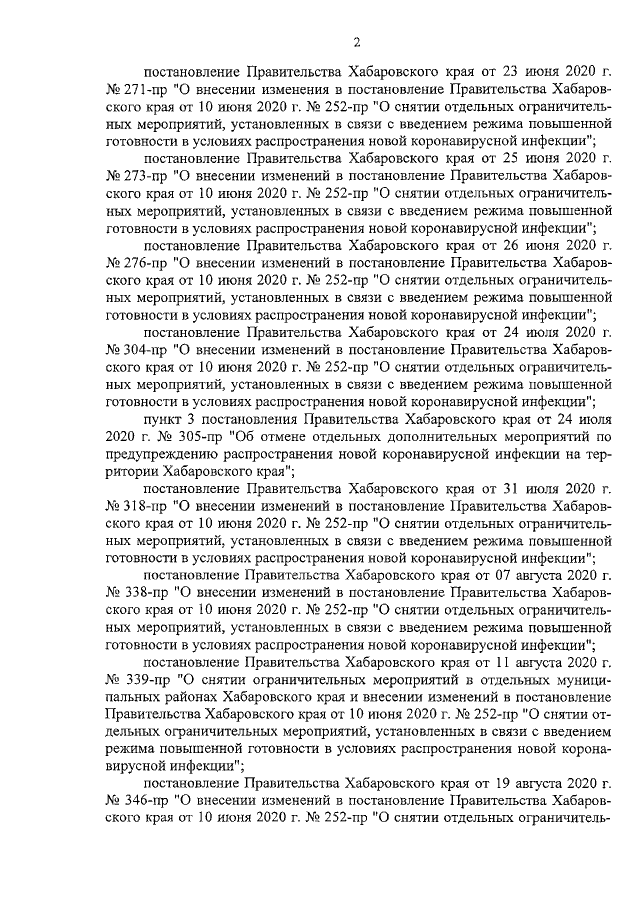 2

постановление Правительства Хабаровского края от 23 июня 2020 г. № 271-пр "О внесении изменения в постановление Правительства Хабаровского края от 10 июня 2020 г. № 252-пр "О снятии отдельных ограничительных мероприятий, установленных в связи с введением режима повышенной готовности в условиях распространения новой коронавирусной инфекции";

постановление Правительства Хабаровского края от 25 июня 2020 г. № 273-пр "О внесении изменений в постановление Правительства Хабаровского края от 10 июня 2020 г. № 252-пр "О снятии отдельных ограничительных мероприятий, установленных в связи с введением режима повышенной готовности в условиях распространения новой коронавирусной инфекции";

постановление Правительства Хабаровского края от 26 июня 2020 г. № 276-пр "О внесении изменений в постановление Правительства Хабаровского края от 10 июня 2020 г. № 252-пр "О снятии отдельных ограничительных мероприятий, установленных в связи с введением режима повышенной готовности в условиях распространения новой коронавирусной инфекции";

постановление Правительства Хабаровского края от 24 июля 2020 г. № 304-пр "О внесении изменений в постановление Правительства Хабаровского края от 10 июня 2020 г. № 252-пр "О снятии отдельных ограничительных мероприятий, установленных в связи с введением режима повышенной готовности в условиях распространения новой коронавирусной инфекции";

пункт 3 постановления Правительства Хабаровского края от 24 июля 2020 г. № 305-пр "Об отмене отдельных дополнительных мероприятий по предупреждению распространения новой коронавирусной инфекции на территории Хабаровского края";

постановление Правительства Хабаровского края от 31 июля 2020 г. № 318-пр "О внесении изменений в постановление Правительства Хабаровского края от 10 июня 2020 г. № 252-пр "О снятии отдельных ограничительных мероприятий, установленных в связи с введением режима повышенной готовности в условиях распространения новой коронавирусной инфекции";

постановление Правительства Хабаровского края от 07 августа 2020 г. № 338-пр "О внесении изменений в постановление Правительства Хабаровского края от 10 июня 2020 г. № 252-пр "О снятии отдельных ограничительных мероприятий, установленных в связи с введением режима повышенной готовности в условиях распространения новой коронавирусной инфекции";

постановление Правительства Хабаровского края от 11 августа 2020 г. № 339-пр "О снятии ограничительных мероприятий в отдельных муниципальных районах Хабаровского края и внесении изменений в постановление Правительства Хабаровского края от 10 июня 2020 г. № 252-пр "О снятии отдельных ограничительных мероприятий, установленных в связи с введением режима повышенной готовности в условиях распространения новой коронавирусной инфекции";

постановление Правительства Хабаровского края от 19 августа 2020 г. № 346-пр "О внесении изменений в постановление Правительства Хабаровского края от 10 июня 2020 г. № 252-пр "О снятии отдельных ограничитель-